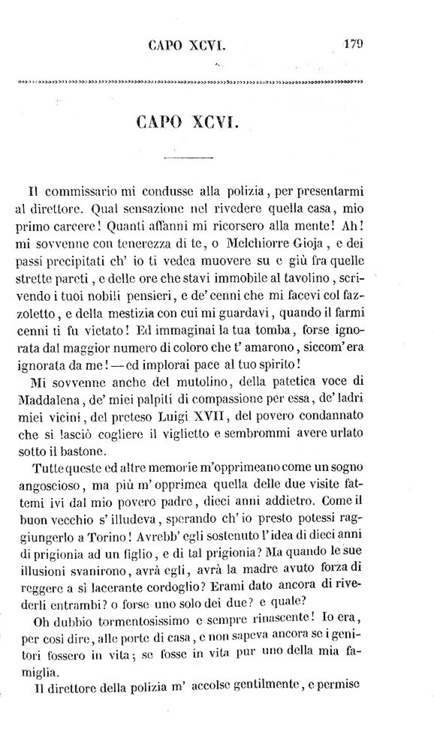 CAPO XCVI. 179

CAPO XCVI.

Il commissario mi condusse alla polizia, per presentarmi al direttore. Qual sensazione nel rivedere quella casa, mio primo carcere! Quanti affanni mi ricorsero alla mente! Ah! mi sovvenne con tenerezza di te, o Melchiorre Gioja, e dei passi precipitati ch' io ti vedea muovere su e giù fra quelle strette pareti, e delle ore che stavi immobile al tavolino, scrivendo i tuoi nobili pensieri, e de' cenni che mi facevi col fazzoletto, e della mestizia con cui mi guardavi, quando il farmi cenni ti fu vietato! Ed immaginai la tua tomba, forse ignorata dal maggior numero di coloro che t' amarono, siccom' era ignorata da me! — ed implorai pace al tuo spirito!

Mi sovvenne anche del mutolino, della patetica voce di Maddalena, de' miei palpiti di compassione per essa, de' ladri miei vicini, del preteso Luigi XVII, del povero condannato che si lasciò cogliere il viglietto e sembrommi avere urlato sotto il bastone.

Tutte queste ed altre memorie m'opprimeano come un sogno angoscioso, ma più m' opprimea quella delle due visite fattemi ivi dal mio povero padre, dieci anni addietro. Come il buon vecchio s' illudeva, sperando ch' io presto potessi raggiungerlo a Torino! Avrebb' egli sostenuto l' idea di dieci anni di prigionia ad un figlio, e di tal prigionia? Ma quando le sue illusioni svanirono, avrà egli, avrà la madre avuto forza di reggere a sì lacerante cordoglio? Erami dato ancora di rivederli entrambi? o forse uno solo dei due? e quale?

Oh dubbio tormentosissimo e sempre rinascente! Io era, per così dire, alle porte di casa, e non sapeva ancora se i genitori fossero in vita; se fosse in vita pur uno della mia famiglia.

Il direttore della polizia m' accolse gentilmente, e permise